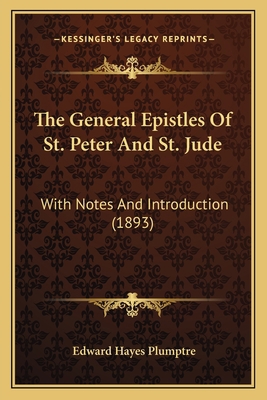 —KESSINGER'S LEGACY REPRINTS—

The General Epistles Of St. Peter And St. Jude

With Notes And Introduction (1893)

Edward Hayes Plumptre